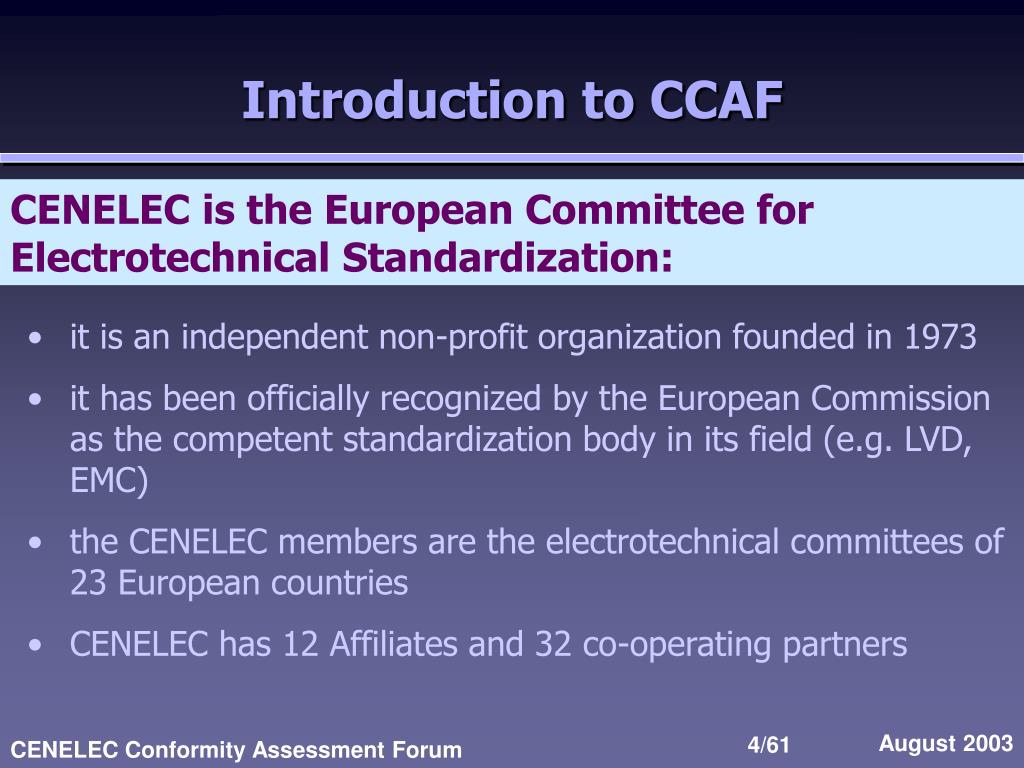 Introduction to CCAF

CENELEC is the European Committee for Electrotechnical Standardization:

• it is an independent non-profit organization founded in 1973
• it has been officially recognized by the European Commission as the competent standardization body in its field (e.g. LVD, EMC)
• the CENELEC members are the electrotechnical committees of 23 European countries
• CENELEC has 12 Affiliates and 32 co-operating partners

CENELEC Conformity Assessment Forum
4/61
August 2003